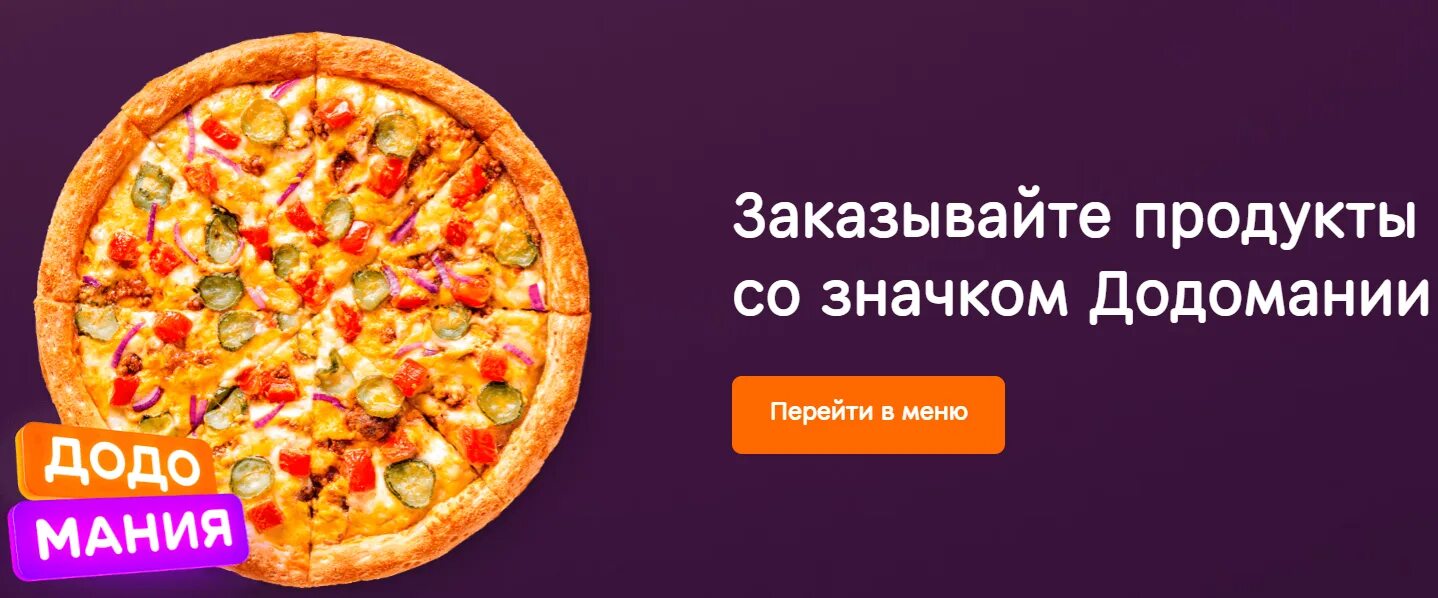 ДОДО
МАНИЯ

Заказывайте продукты со значком Додомании

Перейти в меню